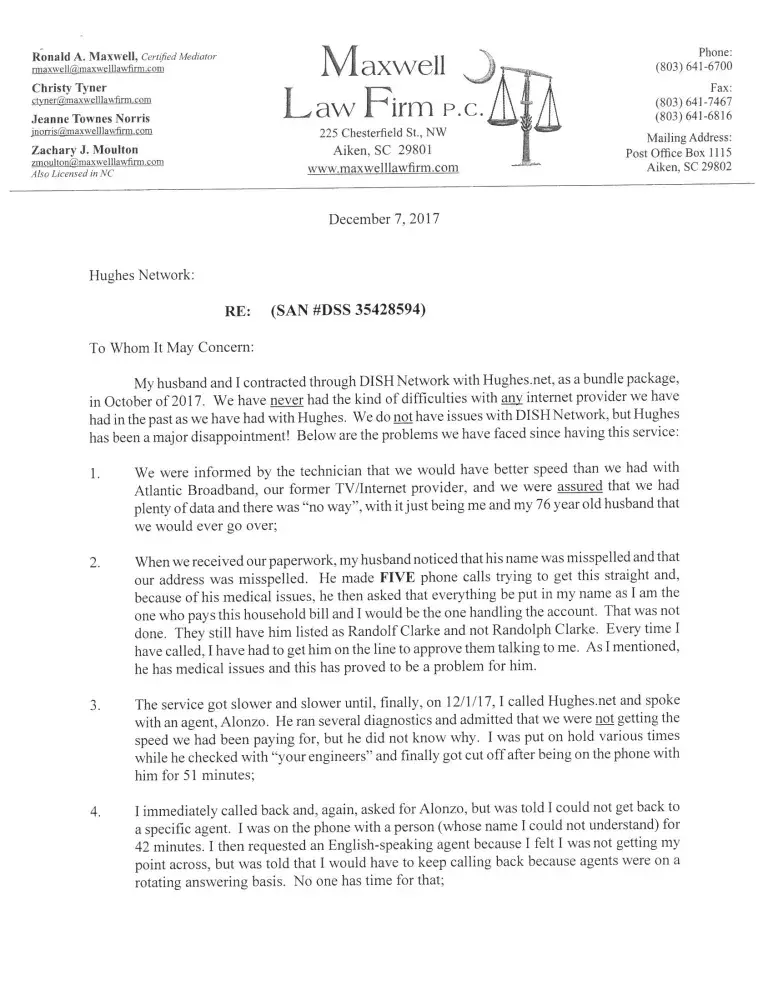 Ronald A. Maxwell, Certified Mediator
rmaxwell@maxwelllawfirm.com
Christy Tyner
ctyner@maxwelllawfirm.com
Jeanne Townes Norris
jnorris@maxwelllawfirm.com
Zachary J. Moulton
zmoulton@maxwelllawfirm.com
Also Licensed in NC

Maxwell
Law Firm P.C.
225 Chesterfield St., NW
Aiken, SC 29801
www.maxwelllawfirm.com

Phone:
(803) 641-6700
Fax:
(803) 641-7467
(803) 641-6816
Mailing Address:
Post Office Box 1115
Aiken, SC 29802

December 7, 2017

Hughes Network:

RE: (SAN #DSS 35428594)

To Whom It May Concern:

My husband and I contracted through DISH Network with Hughes.net, as a bundle package, in October of 2017. We have never had the kind of difficulties with any internet provider we have had in the past as we have had with Hughes. We do not have issues with DISH Network, but Hughes has been a major disappointment! Below are the problems we have faced since having this service:

1. We were informed by the technician that we would have better speed than we had with Atlantic Broadband, our former TV/Internet provider, and we were assured that we had plenty of data and there was "no way", with it just being me and my 76 year old husband that we would ever go over;

2. When we received our paperwork, my husband noticed that his name was misspelled and that our address was misspelled. He made FIVE phone calls trying to get this straight and, because of his medical issues, he then asked that everything be put in my name as I am the one who pays this household bill and I would be the one handling the account. That was not done. They still have him listed as Randolf Clarke and not Randolph Clarke. Every time I have called, I have had to get him on the line to approve them talking to me. As I mentioned, he has medical issues and this has proved to be a problem for him.

3. The service got slower and slower until, finally, on 12/1/17, I called Hughes.net and spoke with an agent, Alonzo. He ran several diagnostics and admitted that we were not getting the speed we had been paying for, but he did not know why. I was put on hold various times while he checked with "your engineers" and finally got cut off after being on the phone with him for 51 minutes;

4. I immediately called back and, again, asked for Alonzo, but was told I could not get back to a specific agent. I was on the phone with a person (whose name I could not understand) for 42 minutes. I then requested an English-speaking agent because I felt I was not getting my point across, but was told that I would have to keep calling back because agents were on a rotating answering basis. No one has time for that;